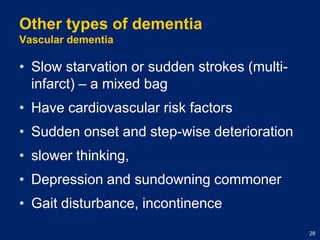 Other types of dementia
Vascular dementia

• Slow starvation or sudden strokes (multi-infarct) – a mixed bag
• Have cardiovascular risk factors
• Sudden onset and step-wise deterioration
• slower thinking,
• Depression and sundowning commoner
• Gait disturbance, incontinence

28